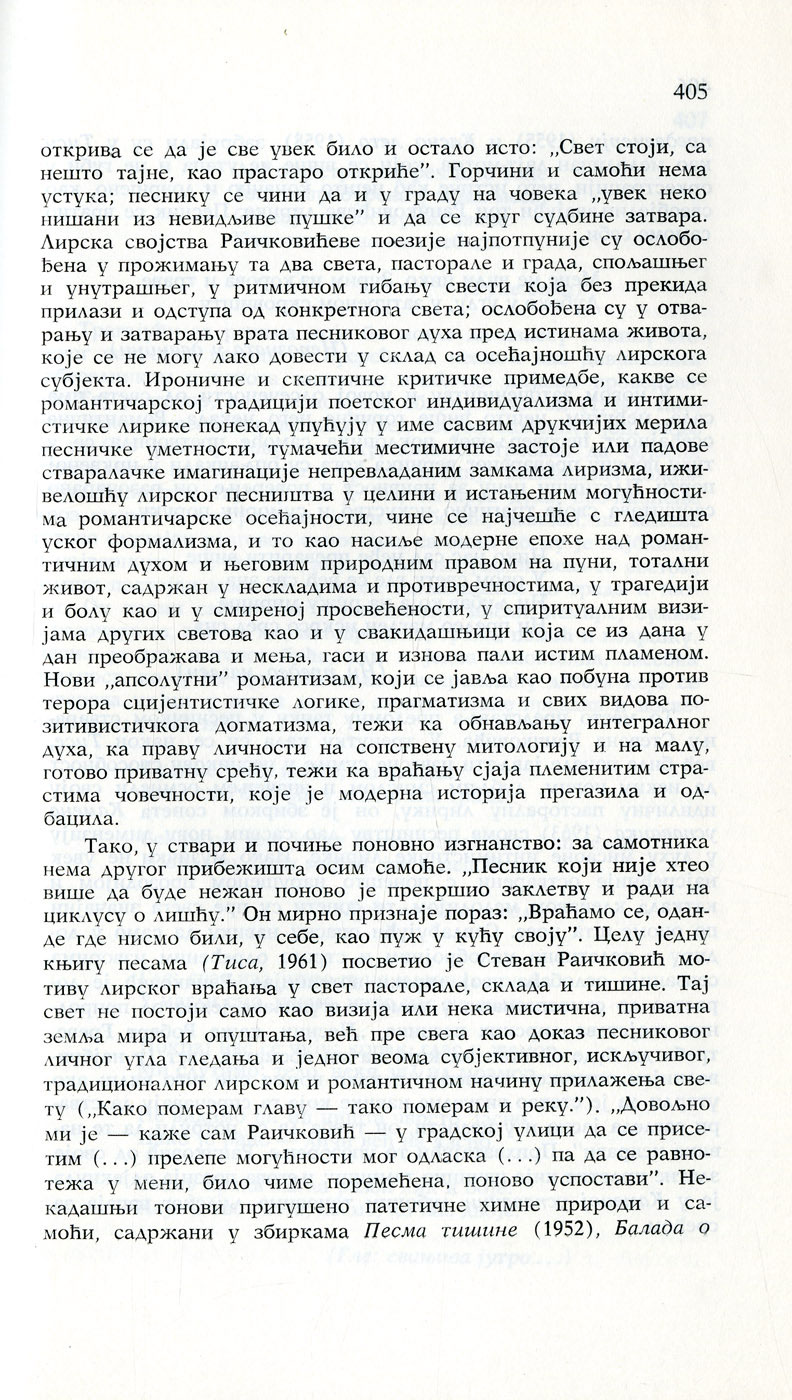 405

открива се да је све увек било и остало исто: „Свет стоји, са нешто тајне, као прастаро откриће". Горчини и самоћи нема устука; песнику се чини да и у граду на човека „увек неко нишани из невидљиве пушке" и да се круг судбине затвара. Лирска својства Раичковићеве поезије најпотпуније су ослобођена у прожимању та два света, пасторале и града, спољашњег и унутрашњег, у ритмичном гибању свести која без прекида прилази и одступа од конкретнога света; ослобођена су у отварању и затварању врата песниковог духа пред истинама живота, које се не могу лако довести у склад са осећајношћу лирскога субјекта. Ироничне и скептичне критичке примедбе, какве се романтичарској традицији поетског индивидуализма и интимистичке лирике понекад упућују у име сасвим друкчијих мерила песничке уметности, тумачећи местимичне застоје или падове стваралачке имагинације непревладаним замкама лиризма, иживелошћу лирског песништва у целини и истањеним могућностима романтичарске осећајности, чине се најчешће с гледишта уског формализма, и то као насиље модерне епохе над романтичним духом и његовим природним правом на пуни, тотални живот, садржан у нескладима и противречностима, у трагедији и болу као и у смиреној просвећености, у спиритуалним визијама других светова као и у свакидашњици која се из дана у дан преображава и мења, гаси и изнова пали истим пламеном. Нови „апсолутни" романтизам, који се јавља као побуна против терора сцијентистичке логике, прагматизма и свих видова позитивистичкога догматизма, тежи ка обнављању интегралног духа, ка праву личности на сопствену митологију и на малу, готово приватну срећу, тежи ка враћању сјаја племенитим страстима човечности, које је модерна историја прегазила и одбацила.

Тако, у ствари и почиње поновно изгнанство: за самотника нема другог прибежишта осим самоће. „Песник који није хтео више да буде нежан поново је прекршио заклетву и ради на циклусу о лишћу." Он мирно признаје пораз: „Враћамо се, оданде где нисмо били, у себе, као пуж у кућу своју". Целу једну књигу песама (Тиса, 1961) посветио је Стеван Раичковић мотиву лирског враћања у свет пасторале, склада и тишине. Тај свет не постоји само као визија или нека мистична, приватна земља мира и опуштања, већ пре свега као доказ песниковог личног угла гледања и једног веома субјективног, искључивог, традиционалног лирском и романтичном начину прилажења свету („Како померам главу — тако померам и реку."). „Довољно ми је — каже сам Раичковић — у градској улици да се присетим (...) прелепе могућности мог одласка (...) па да се равнотежа у мени, било чиме поремећена, поново успостави". Некадашњи тонови пригушено патетичне химне природи и самоћи, садржани у збиркама Песма тишине (1952), Балада о